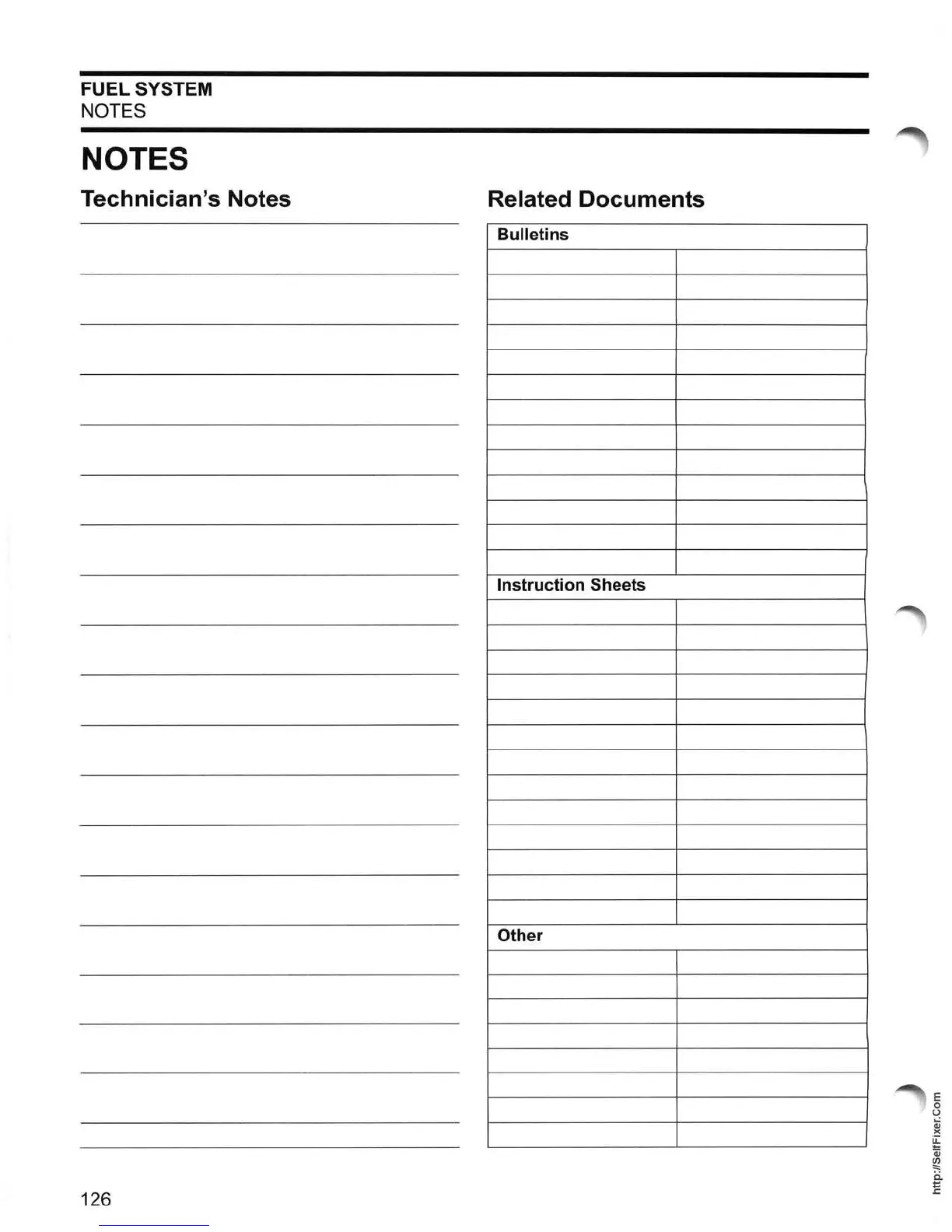 FUEL SYSTEM
NOTES

NOTES

Technician's Notes

Related Documents

Bulletins

Instruction Sheets

Other

126

http://SelfFixer.Com